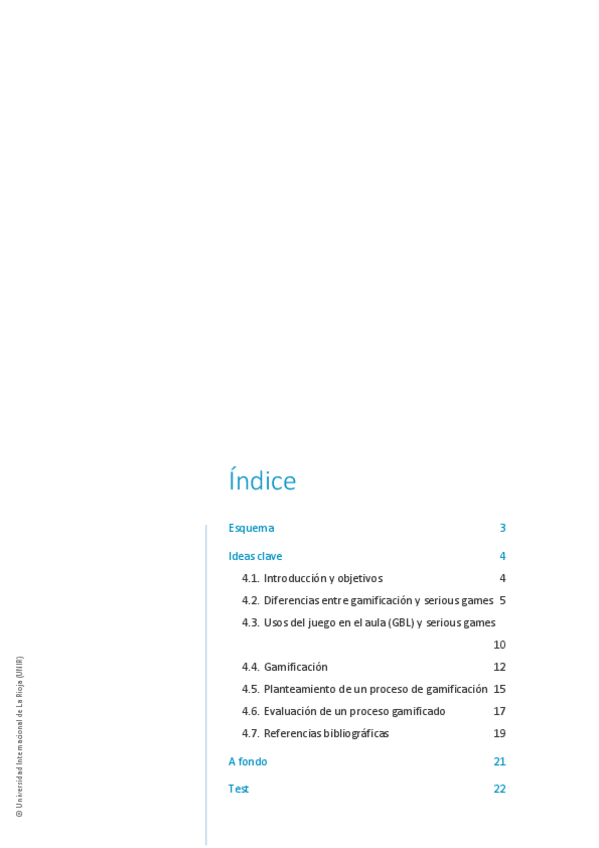 Índice

Esquema 3

Ideas clave 4

4.1. Introducción y objetivos 4

4.2. Diferencias entre gamificación y serious games 5

4.3. Usos del juego en el aula (GBL) y serious games 10

4.4. Gamificación 12

4.5. Planteamiento de un proceso de gamificación 15

4.6. Evaluación de un proceso gamificado 17

4.7. Referencias bibliográficas 19

A fondo 21

Test 22

© Universidad Internacional de La Rioja (UNIR)